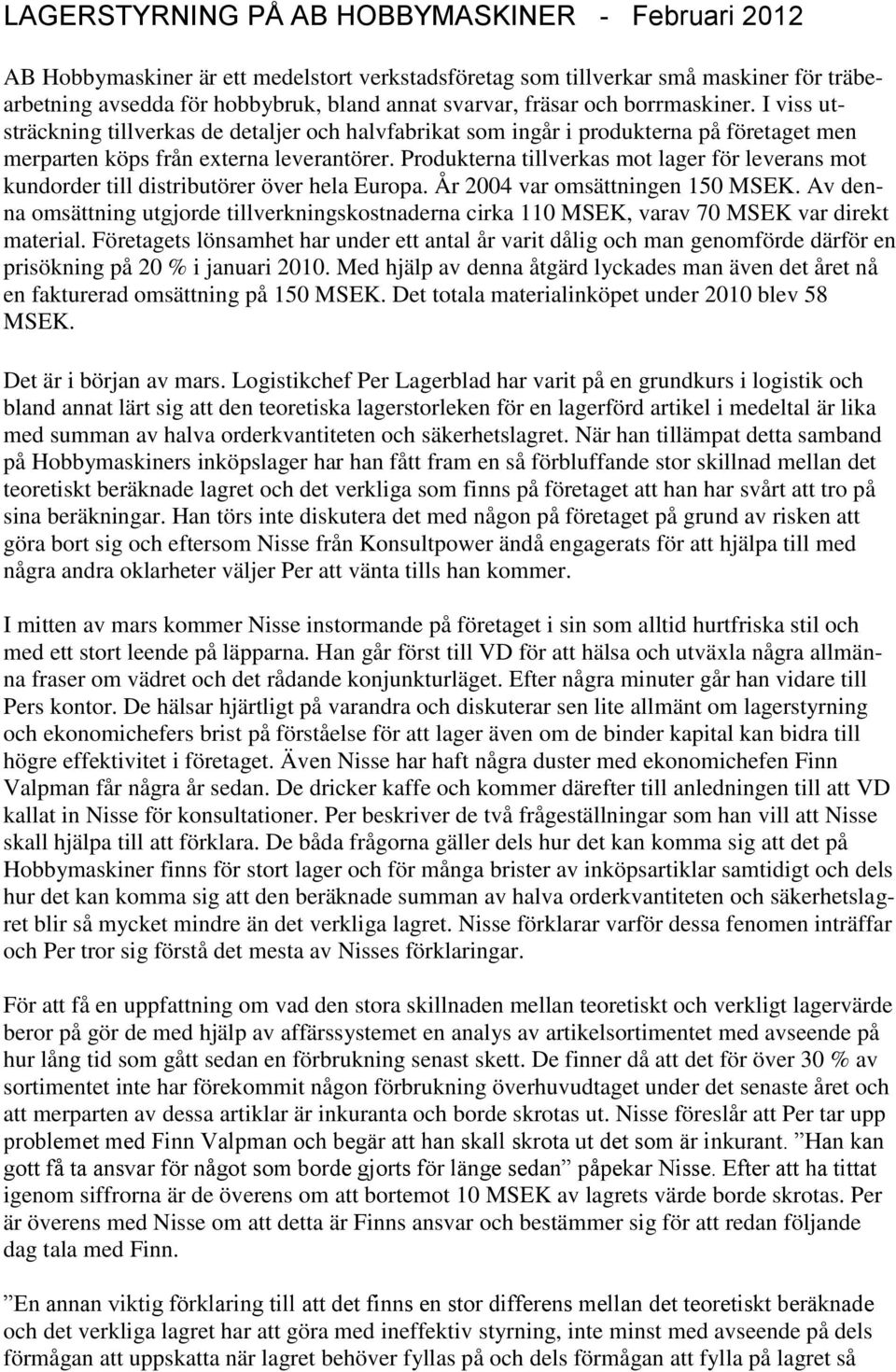 LAGERSTYRNING PÅ AB HOBBYMASKINER - Februari 2012

AB Hobbymaskiner är ett medelstort verkstadsföretag som tillverkar små maskiner för träbearbetning avsedda för hobbybruk, bland annat svarvar, fräsar och borrmaskiner. I viss utsträckning tillverkas de detaljer och halvfabrikat som ingår i produkterna på företaget men merparten köps från externa leverantörer. Produkterna tillverkas mot lager för leverans mot kundorder till distributörer över hela Europa. År 2004 var omsättningen 150 MSEK. Av denna omsättning utgjorde tillverkningskostnaderna cirka 110 MSEK, varav 70 MSEK var direkt material. Företagets lönsamhet har under ett antal år varit dålig och man genomförde därför en prisökning på 20 % i januari 2010. Med hjälp av denna åtgärd lyckades man även det året nå en fakturerad omsättning på 150 MSEK. Det totala materialinköpet under 2010 blev 58 MSEK.

Det är i början av mars. Logistikchef Per Lagerblad har varit på en grundkurs i logistik och bland annat lärt sig att den teoretiska lagerstorleken för en lagerförd artikel i medeltal är lika med summan av halva orderkvantiteten och säkerhetslagret. När han tillämpat detta samband på Hobbymaskiners inköpslager har han fått fram en så förbluffande stor skillnad mellan det teoretiskt beräknade lagret och det verkliga som finns på företaget att han har svårt att tro på sina beräkningar. Han törs inte diskutera det med någon på företaget på grund av risken att göra bort sig och eftersom Nisse från Konsultpower ändå engagerats för att hjälpa till med några andra oklarheter väljer Per att vänta tills han kommer.

I mitten av mars kommer Nisse instormande på företaget i sin som alltid hurtfriska stil och med ett stort leende på läpparna. Han går först till VD för att hälsa och utväxla några allmänna fraser om vädret och det rådande konjunkturläget. Efter några minuter går han vidare till Pers kontor. De hälsar hjärtligt på varandra och diskuterar sen lite allmänt om lagerstyrning och ekonomichefers brist på förståelse för att lager även om de binder kapital kan bidra till högre effektivitet i företaget. Även Nisse har haft några duster med ekonomichefen Finn Valpman får några år sedan. De dricker kaffe och kommer därefter till anledningen till att VD kallat in Nisse för konsultationer. Per beskriver de två frågeställningar som han vill att Nisse skall hjälpa till att förklara. De båda frågorna gäller dels hur det kan komma sig att det på Hobbymaskiner finns för stort lager och för många brister av inköpsartiklar samtidigt och dels hur det kan komma sig att den beräknade summan av halva orderkvantiteten och säkerhetslagret blir så mycket mindre än det verkliga lagret. Nisse förklarar varför dessa fenomen inträffar och Per tror sig förstå det mesta av Nisses förklaringar.

För att få en uppfattning om vad den stora skillnaden mellan teoretiskt och verkligt lagervärde beror på gör de med hjälp av affärssystemet en analys av artikelsortimentet med avseende på hur lång tid som gått sedan en förbrukning senast skett. De finner då att det för över 30 % av sortimentet inte har förekommit någon förbrukning överhuvudtaget under det senaste året och att merparten av dessa artiklar är inkuranta och borde skrotas ut. Nisse föreslår att Per tar upp problemet med Finn Valpman och begär att han skall skrota ut det som är inkurant. ”Han kan gott få ta ansvar för något som borde gjorts för länge sedan” påpekar Nisse. Efter att ha tittat igenom siffrorna är de överens om att bortemot 10 MSEK av lagrets värde borde skrotas. Per är överens med Nisse om att detta är Finns ansvar och bestämmer sig för att redan följande dag tala med Finn.

”En annan viktig förklaring till att det finns en stor differens mellan det teoretiskt beräknade och det verkliga lagret har att göra med ineffektiv styrning, inte minst med avseende på dels förmågan att uppskatta när lagret behöver fyllas på och dels förmågan att fylla på lagret så